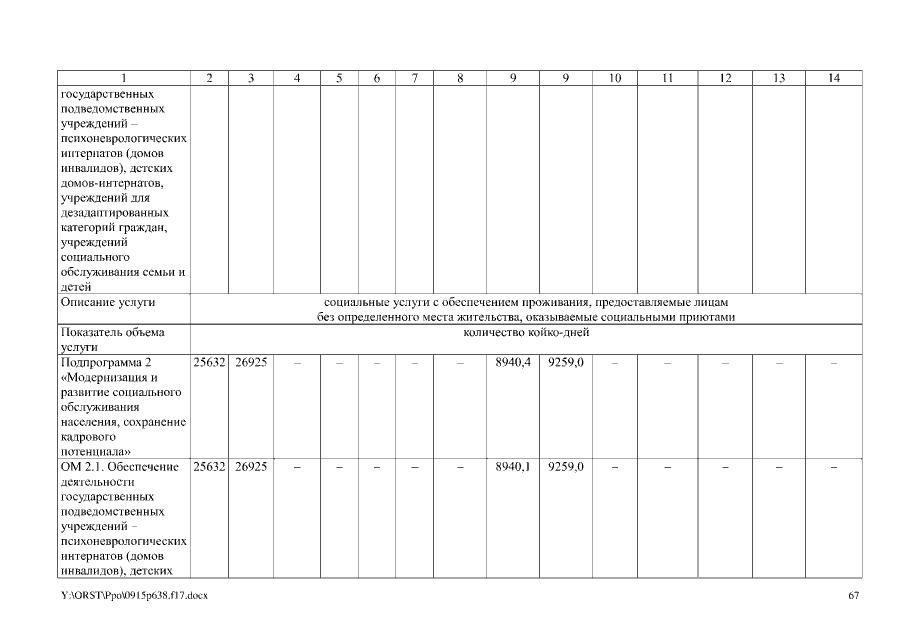 | 1 | 2 | 3 | 4 | 5 | 6 | 7 | 8 | 9 | 9 | 10 | 11 | 12 | 13 | 14 |
|---|---|---|---|---|---|---|---|---|---|---|---|---|---|---|
| государственных подведомственных учреждений – психоневрологических интернатов (домов инвалидов), детских домов-интернатов, учреждений для дезадаптированных категорий граждан, учреждений социального обслуживания семьи и детей | | | | | | | | | | | | | | |
| Описание услуги | социальные услуги с обеспечением проживания, предоставляемые лицам без определенного места жительства, оказываемые социальными приютами | | | | | | | | | | | | | |
| Показатель объема услуги | количество койко-дней | | | | | | | | | | | | | |
| Подпрограмма 2 «Модернизация и развитие социального обслуживания населения, сохранение кадрового потенциала» | 25632 | 26925 | – | – | – | – | – | 8940,4 | 9259,0 | – | – | – | – | – |
| ОМ 2.1. Обеспечение деятельности государственных подведомственных учреждений – психоневрологических интернатов (домов инвалидов), детских | 25632 | 26925 | – | – | – | – | – | 8940,1 | 9259,0 | – | – | – | – | – |

Y:\ORST\Ppo\0915p638.f17.docx

67